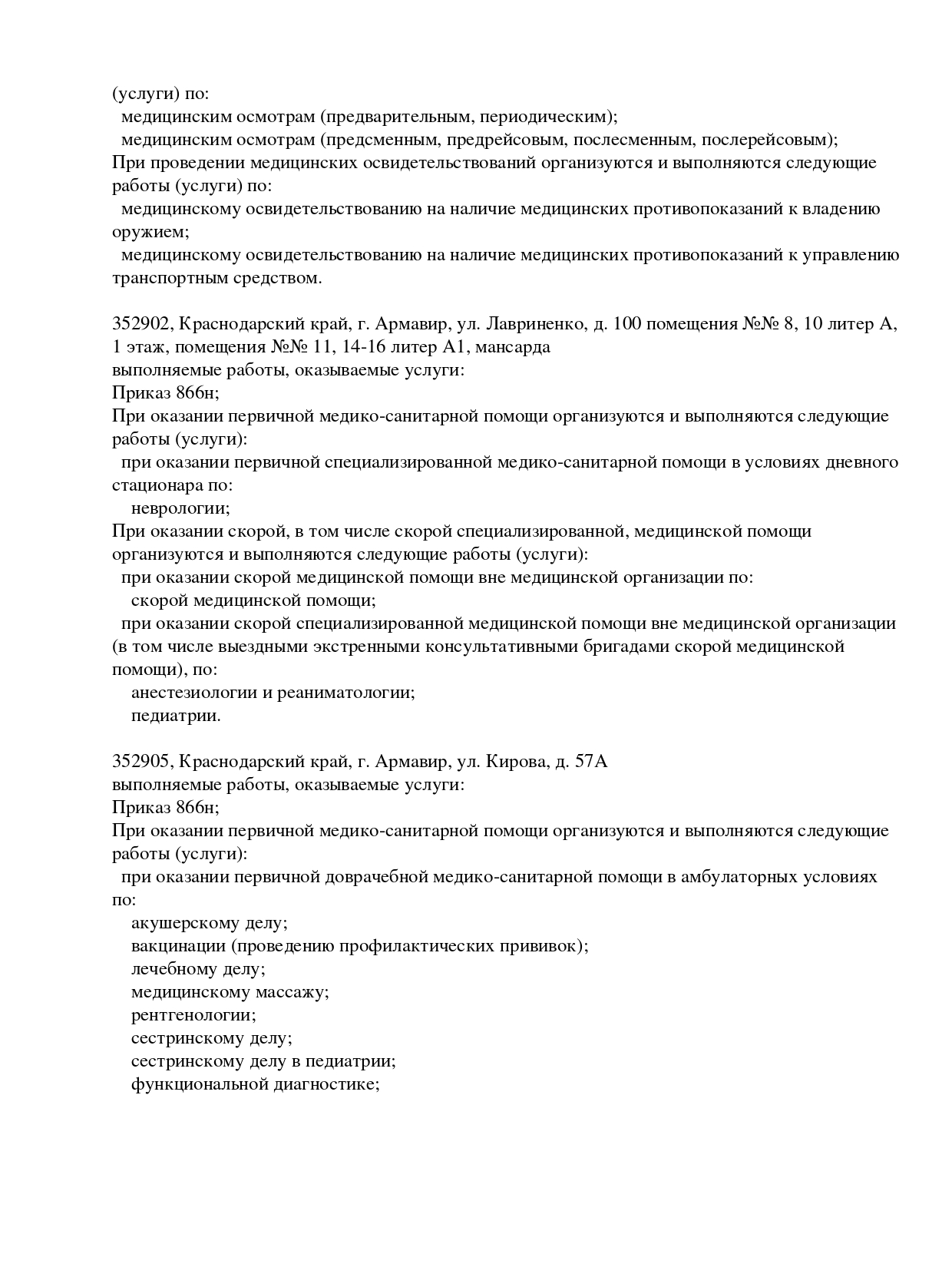 (услуги) по:
медицинским осмотрам (предварительным, периодическим);
медицинским осмотрам (предсменным, предрейсовым, послесменным, послерейсовым);
При проведении медицинских освидетельствований организуются и выполняются следующие работы (услуги) по:
медицинскому освидетельствованию на наличие медицинских противопоказаний к владению оружием;
медицинскому освидетельствованию на наличие медицинских противопоказаний к управлению транспортным средством.

352902, Краснодарский край, г. Армавир, ул. Лавриненко, д. 100 помещения №№ 8, 10 литер А, 1 этаж, помещения №№ 11, 14-16 литер А1, мансарда
выполняемые работы, оказываемые услуги:
Приказ 866н;
При оказании первичной медико-санитарной помощи организуются и выполняются следующие работы (услуги):
при оказании первичной специализированной медико-санитарной помощи в условиях дневного стационара по:
неврологии;
При оказании скорой, в том числе скорой специализированной, медицинской помощи организуются и выполняются следующие работы (услуги):
при оказании скорой медицинской помощи вне медицинской организации по:
скорой медицинской помощи;
при оказании скорой специализированной медицинской помощи вне медицинской организации (в том числе выездными экстренными консультативными бригадами скорой медицинской помощи), по:
анестезиологии и реаниматологии;
педиатрии.

352905, Краснодарский край, г. Армавир, ул. Кирова, д. 57А
выполняемые работы, оказываемые услуги:
Приказ 866н;
При оказании первичной медико-санитарной помощи организуются и выполняются следующие работы (услуги):
при оказании первичной доврачебной медико-санитарной помощи в амбулаторных условиях по:
акушерскому делу;
вакцинации (проведению профилактических прививок);
лечебному делу;
медицинскому массажу;
рентгенологии;
сестринскому делу;
сестринскому делу в педиатрии;
функциональной диагностике;